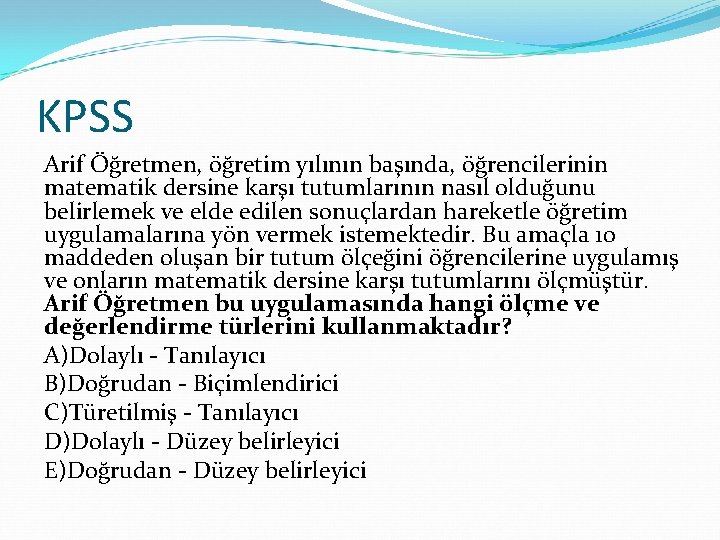 KPSS

Arif Öğretmen, öğretim yılının başında, öğrencilerinin matematik dersine karşı tutumlarının nasıl olduğunu belirlemek ve elde edilen sonuçlardan hareketle öğretim uygulamalarına yön vermek istemektedir. Bu amaçla 10 maddeden oluşan bir tutum ölçeğini öğrencilerine uygulamış ve onların matematik dersine karşı tutumlarını ölçmüştür. Arif Öğretmen bu uygulamasında hangi ölçme ve değerlendirme türlerini kullanmaktadır?

A)Dolaylı - Tanılayıcı
B)Doğrudan - Biçimlendirici
C)Türetilmiş - Tanılayıcı
D)Dolaylı - Düzey belirleyici
E)Doğrudan - Düzey belirleyici